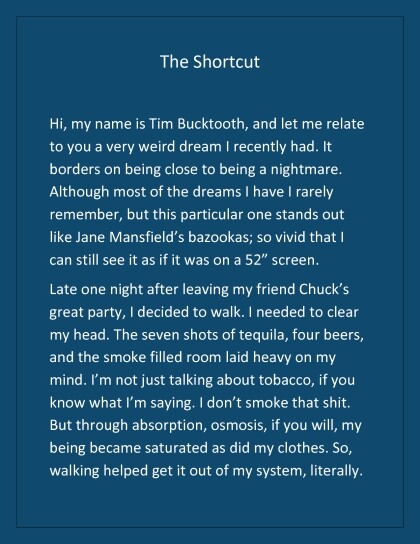 The Shortcut

Hi, my name is Tim Bucktooth, and let me relate to you a very weird dream I recently had. It borders on being close to being a nightmare. Although most of the dreams I have I rarely remember, but this particular one stands out like Jane Mansfield's bazookas; so vivid that I can still see it as if it was on a 52" screen.

Late one night after leaving my friend Chuck's great party, I decided to walk. I needed to clear my head. The seven shots of tequila, four beers, and the smoke filled room laid heavy on my mind. I'm not just talking about tobacco, if you know what I'm saying. I don't smoke that shit. But through absorption, osmosis, if you will, my being became saturated as did my clothes. So, walking helped get it out of my system, literally.